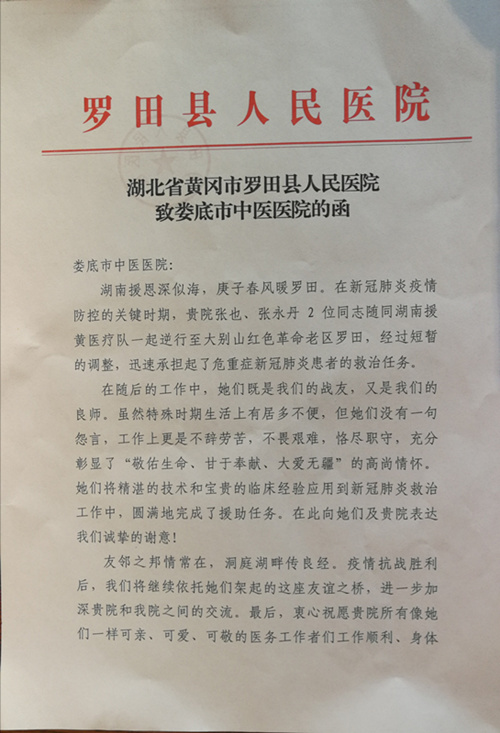 罗田县人民医院

湖北省黄冈市罗田县人民医院
致娄底市中医医院的函

娄底市中医医院：

湖南援恩深似海，庚子春风暖罗田。在新冠肺炎疫情防控的关键时期，贵院张也、张永丹 2 位同志随同湖南援黄医疗队一起逆行至大别山红色革命老区罗田，经过短暂的调整，迅速承担起了危重症新冠肺炎患者的救治任务。

在随后的工作中，她们既是我们的战友，又是我们的良师。虽然特殊时期生活上有居多不便，但她们没有一句怨言，工作上更是不辞劳苦，不畏艰难，恪尽职守，充分彰显了“敬佑生命、甘于奉献、大爱无疆”的高尚情怀。她们将精湛的技术和宝贵的临床经验应用到新冠肺炎救治工作中，圆满地完成了援助任务。在此向她们及贵院表达我们诚挚的谢意！

友邻之邦情常在，洞庭湖畔传良经。疫情抗战胜利后，我们将继续依托她们架起的这座友谊之桥，进一步加深贵院和我院之间的交流。最后，衷心祝愿贵院所有像她们一样可亲、可爱、可敬的医务工作者们工作顺利、身体